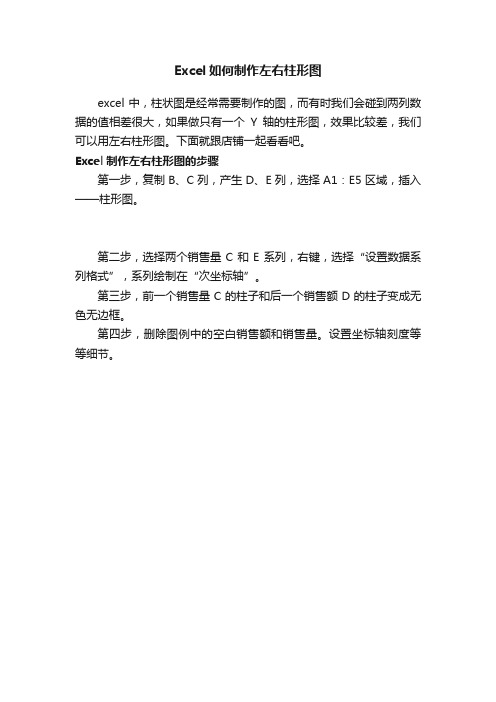 Excel 如何制作左右柱形图

excel 中，柱状图是经常需要制作的图，而有时我们会碰到两列数据的值相差很大，如果做只有一个 Y 轴的柱形图，效果比较差，我们可以用左右柱形图。下面就跟店铺一起看看吧。

Excel 制作左右柱形图的步骤

第一步，复制 B、C 列，产生 D、E 列，选择 A1：E5 区域，插入——柱形图。

第二步，选择两个销售量 C 和 E 系列，右键，选择“设置数据系列格式”，系列绘制在“次坐标轴”。

第三步，前一个销售量 C 的柱子和后一个销售额 D 的柱子变成无色无边框。

第四步，删除图例中的空白销售额和销售量。设置坐标轴刻度等等细节。